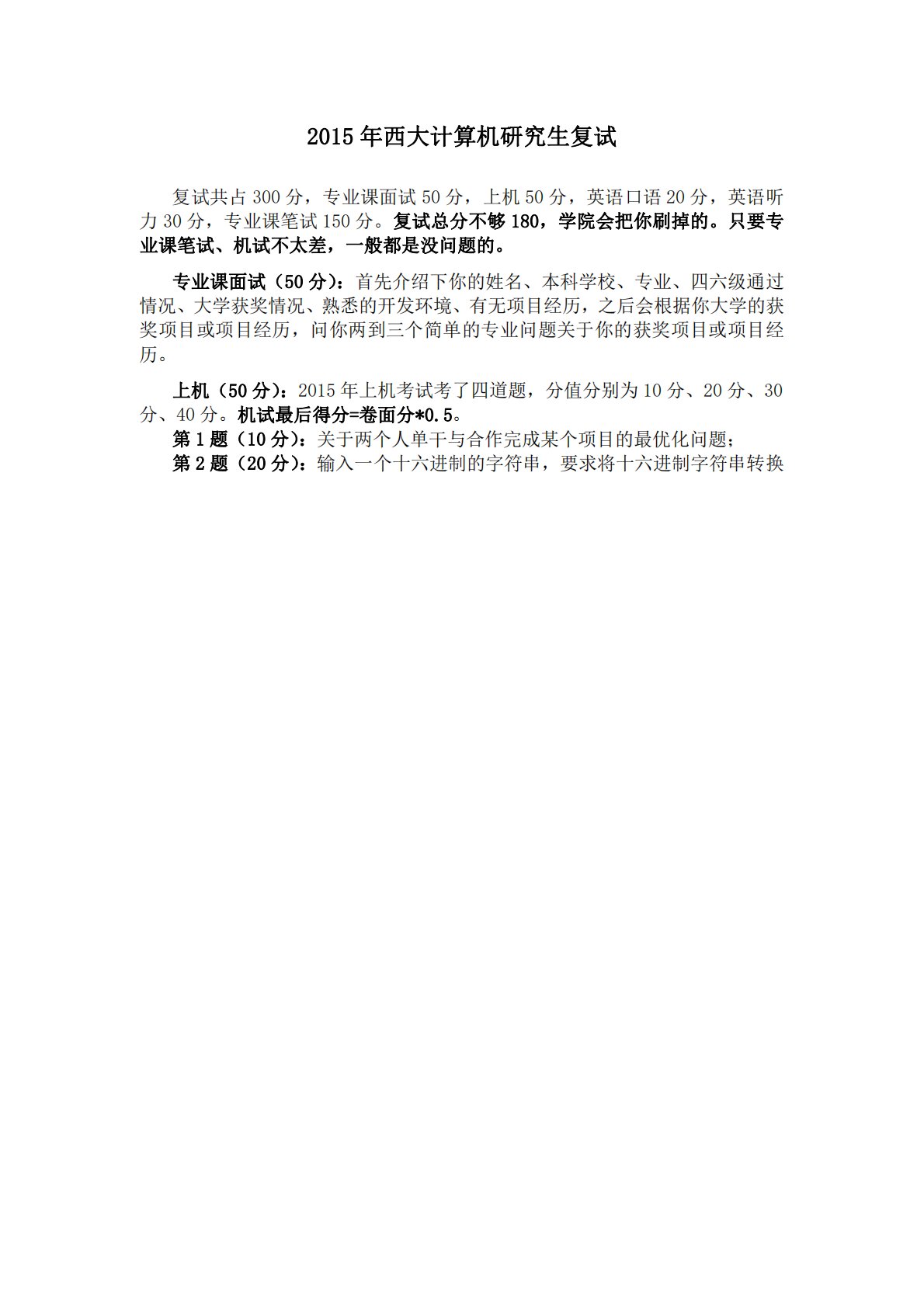 2015 年西大计算机研究生复试

复试共占 300 分，专业课面试 50 分，上机 50 分，英语口语 20 分，英语听力 30 分，专业课笔试 150 分。复试总分不够 180，学院会把你刷掉的。只要专业课笔试、机试不太差，一般都是没问题的。

专业课面试（50 分）：首先介绍下你的姓名、本科学校、专业、四六级通过情况、大学获奖情况、熟悉的开发环境、有无项目经历，之后会根据你大学的获奖项目或项目经历，问你两到三个简单的专业问题关于你的获奖项目或项目经历。

上机（50 分）：2015 年上机考试考了四道题，分值分别为 10 分、20 分、30 分、40 分。机试最后得分=卷面分*0.5。
第 1 题（10 分）：关于两个人单干与合作完成某个项目的最优化问题；
第 2 题（20 分）：输入一个十六进制的字符串，要求将十六进制字符串转换